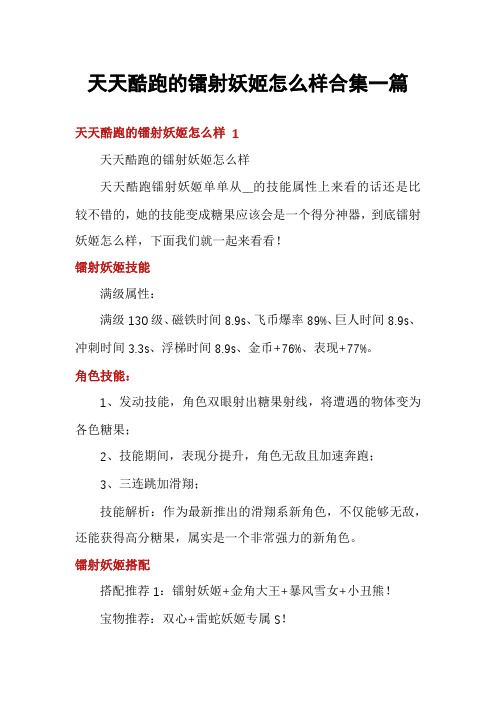 天天酷跑的镭射妖姬怎么样合集一篇

天天酷跑的镭射妖姬怎么样 1

天天酷跑的镭射妖姬怎么样

天天酷跑镭射妖姬单单从__的技能属性上来看的话还是比较不错的，她的技能变成糖果应该会是一个得分神器，到底镭射妖姬怎么样，下面我们就一起来看看！

镭射妖姬技能

满级属性：

满级 130 级、磁铁时间 8.9s、飞币爆率 89%、巨人时间 8.9s、冲刺时间 3.3s、浮梯时间 8.9s、金币+76%、表现+77%。

角色技能：

1、发动技能，角色双眼射出糖果射线，将遭遇的物体变为各色糖果；

2、技能期间，表现分提升，角色无敌且加速奔跑；

3、三连跳加滑翔；

技能解析：作为最新推出的滑翔系新角色，不仅能够无敌，还能获得高分糖果，属实是一个非常强力的新角色。

镭射妖姬搭配

搭配推荐 1：镭射妖姬+金角大王+暴风雪女+小丑熊！

宝物推荐：双心+雷蛇妖姬专属 S！